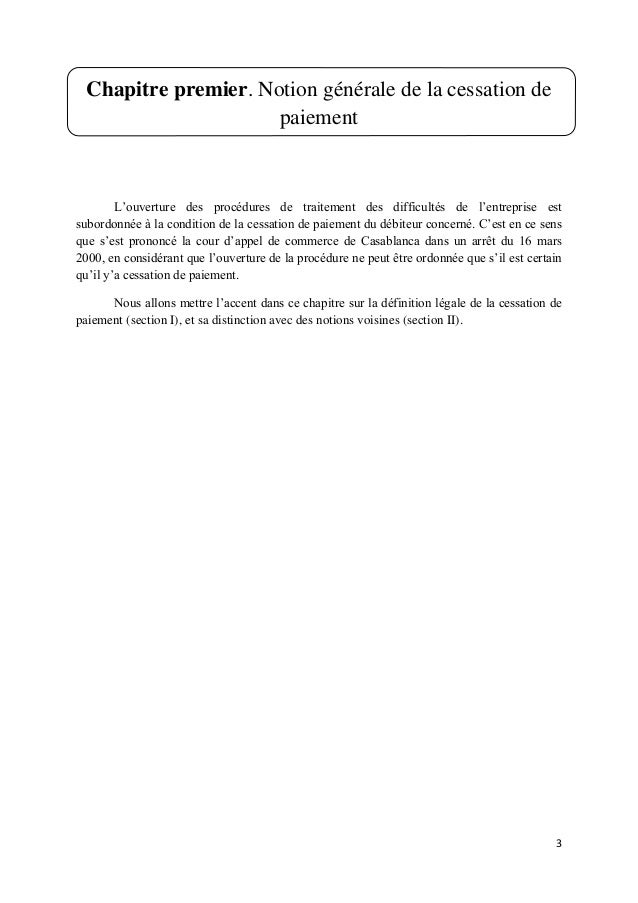 Chapitre premier. Notion générale de la cessation de paiement

L'ouverture des procédures de traitement des difficultés de l'entreprise est subordonnée à la condition de la cessation de paiement du débiteur concerné. C'est en ce sens que s'est prononcé la cour d'appel de commerce de Casablanca dans un arrêt du 16 mars 2000, en considérant que l'ouverture de la procédure ne peut être ordonnée que s'il est certain qu'il y'a cessation de paiement.

Nous allons mettre l'accent dans ce chapitre sur la définition légale de la cessation de paiement (section I), et sa distinction avec des notions voisines (section II).

3